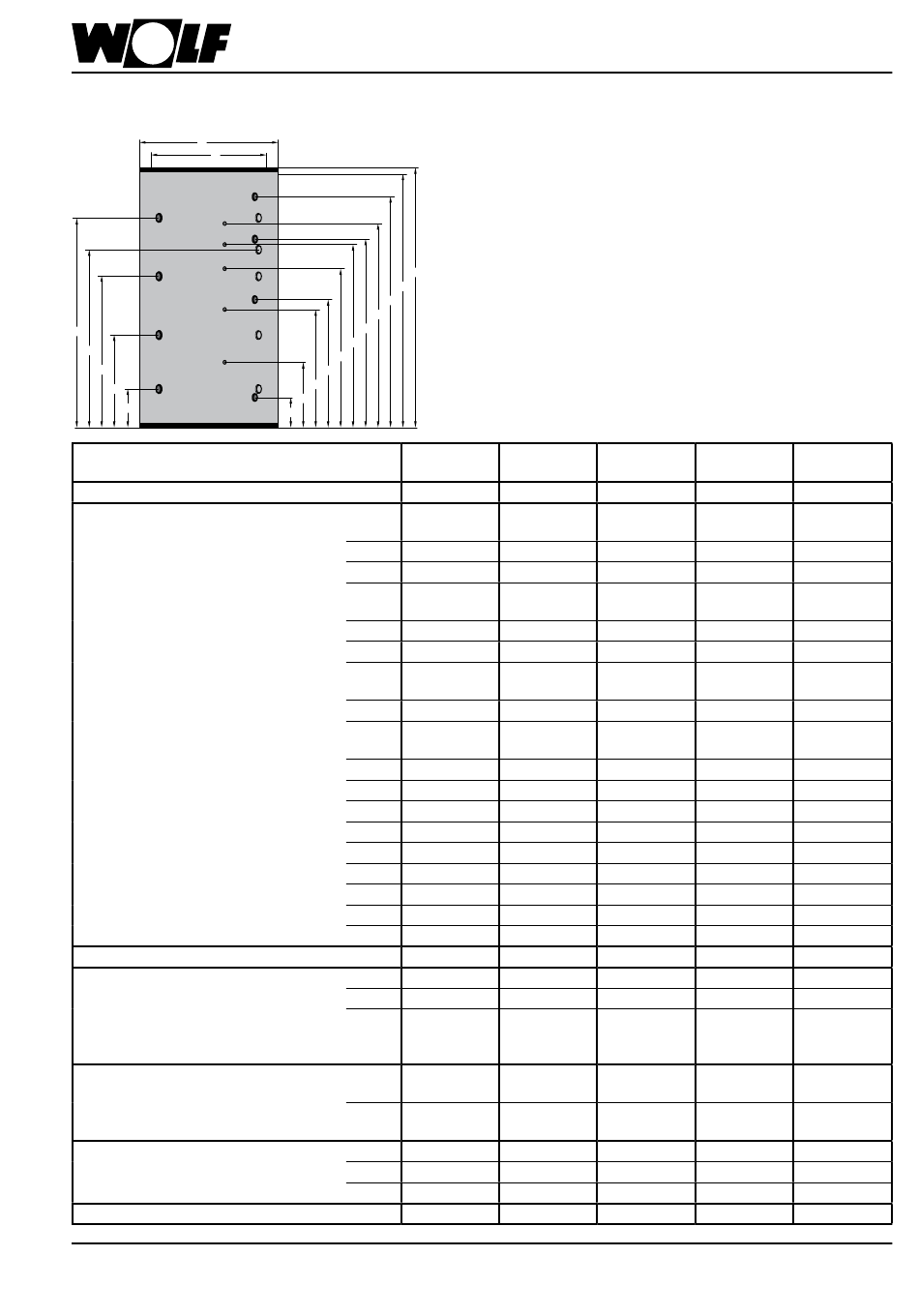 WOLF